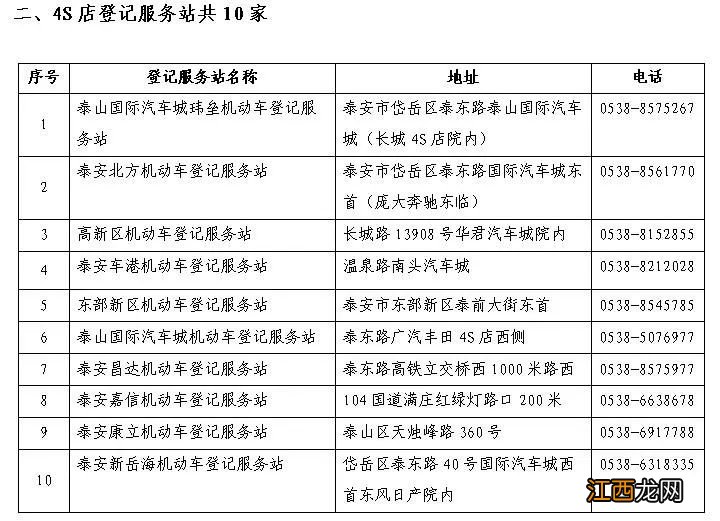 二、4S 店登记服务站共 10 家

| 序号 | 登记服务站名称 | 地址 | 电话 |
|---|---|---|---|
| 1 | 泰山国际汽车城玮垒机动车登记服务站 | 泰安市岱岳区泰东路泰山国际汽车城（长城 4S 店院内） | 0538-8575267 |
| 2 | 泰安北方机动车登记服务站 | 泰安市岱岳区泰东路国际汽车城东首（庞大奔驰东临） | 0538-8561770 |
| 3 | 高新区机动车登记服务站 | 长城路 13908 号华君汽车城院内 | 0538-8152855 |
| 4 | 泰安车港机动车登记服务站 | 温泉路南头汽车城 | 0538-8212028 |
| 5 | 东部新区机动车登记服务站 | 泰安市东部新区泰前大街东首 | 0538-8545785 |
| 6 | 泰山国际汽车城机动车登记服务站 | 泰东路广汽丰田 4S 店西侧 | 0538-5076977 |
| 7 | 泰安昌达机动车登记服务站 | 泰东路高铁立交桥西 1000 米路西 | 0538-8575977 |
| 8 | 泰安嘉信机动车登记服务站 | 104 国道满庄红绿灯路口 200 米 | 0538-6638678 |
| 9 | 泰安康立机动车登记服务站 | 泰山区天烛峰路 360 号 | 0538-6917788 |
| 10 | 泰安新岳海机动车登记服务站 | 岱岳区泰东路 40 号国际汽车城西首东风日产院内 | 0538-6318335 |

江西龙网